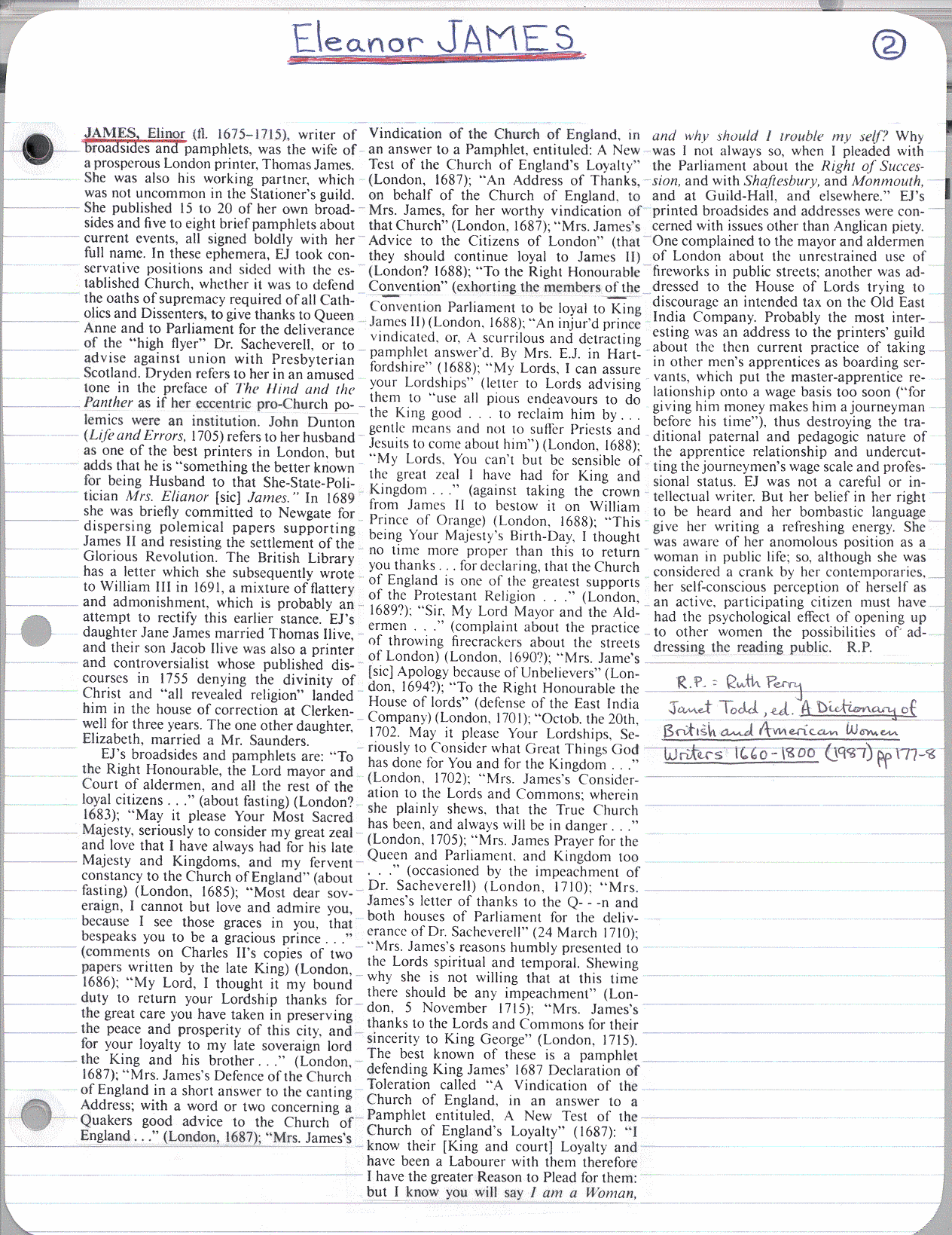 Eleanor JAMES

②

JAMES, Elinor (fl. 1675–1715), writer of broadsides and pamphlets, was the wife of a prosperous London printer, Thomas James. She was also his working partner, which was not uncommon in the Stationer's guild. She published 15 to 20 of her own broadsides and five to eight brief pamphlets about current events, all signed boldly with her full name. In these ephemera, EJ took conservative positions and sided with the established Church, whether it was to defend the oaths of supremacy required of all Catholics and Dissenters, to give thanks to Queen Anne and to Parliament for the deliverance of the "high flyer" Dr. Sacheverell, or to advise against union with Presbyterian Scotland. Dryden refers to her in an amused tone in the preface of The Hind and the Panther as if her eccentric pro-Church polemics were an institution. John Dunton (Life and Errors, 1705) refers to her husband as one of the best printers in London, but adds that he is "something the better known for being Husband to that She-State-Politician Mrs. Elianor [sic] James." In 1689 she was briefly committed to Newgate for dispersing polemical papers supporting James II and resisting the settlement of the Glorious Revolution. The British Library has a letter which she subsequently wrote to William III in 1691, a mixture of flattery and admonishment, which is probably an attempt to rectify this earlier stance. EJ's daughter Jane James married Thomas Ilive, and their son Jacob Ilive was also a printer and controversialist whose published discourses in 1755 denying the divinity of Christ and "all revealed religion" landed him in the house of correction at Clerkenwell for three years. The one other daughter, Elizabeth, married a Mr. Saunders.

EJ's broadsides and pamphlets are: "To the Right Honourable, the Lord mayor and Court of aldermen, and all the rest of the loyal citizens . . ." (about fasting) (London? 1683); "May it please Your Most Sacred Majesty, seriously to consider my great zeal and love that I have always had for his late Majesty and Kingdoms, and my fervent constancy to the Church of England" (about fasting) (London, 1685); "Most dear soveraign, I cannot but love and admire you, because I see those graces in you, that bespeaks you to be a gracious prince . . ." (comments on Charles II's copies of two papers written by the late King) (London, 1686); "My Lord, I thought it my bound duty to return your Lordship thanks for the great care you have taken in preserving the peace and prosperity of this city, and for your loyalty to my late soveraign lord the King and his brother . . ." (London, 1687); "Mrs. James's Defence of the Church of England in a short answer to the canting Address; with a word or two concerning a Quakers good advice to the Church of England . . ." (London, 1687); "Mrs. James's Vindication of the Church of England, in an answer to a Pamphlet, entituled: A New Test of the Church of England's Loyalty" (London, 1687); "An Address of Thanks, on behalf of the Church of England, to Mrs. James, for her worthy vindication of that Church" (London, 1687); "Mrs. James's Advice to the Citizens of London" (that they should continue loyal to James II) (London? 1688); "To the Right Honourable Convention" (exhorting the members of the Convention Parliament to be loyal to King James II) (London, 1688); "An injur'd prince vindicated, or, A scurrilous and detracting pamphlet answer'd. By Mrs. E.J. in Hartfordshire" (1688); "My Lords, I can assure your Lordships" (letter to Lords advising them to "use all pious endeavours to do the King good . . . to reclaim him by . . . gentle means and not to suffer Priests and Jesuits to come about him") (London, 1688); "My Lords, You can't but be sensible of the great zeal I have had for King and Kingdom . . ." (against taking the crown from James II to bestow it on William Prince of Orange) (London, 1688); "This being Your Majesty's Birth-Day, I thought no time more proper than this to return you thanks . . . for declaring, that the Church of England is one of the greatest supports of the Protestant Religion . . ." (London, 1689?); "Sir, My Lord Mayor and the Aldermen . . ." (complaint about the practice of throwing firecrackers about the streets of London) (London, 1690?); "Mrs. Jame's [sic] Apology because of Unbelievers" (London, 1694?); "To the Right Honourable the House of lords" (defense of the East India Company) (London, 1701); "Octob. the 20th, 1702. May it please Your Lordships, Seriously to Consider what Great Things God has done for You and for the Kingdom . . ." (London, 1702); "Mrs. James's Consideration to the Lords and Commons; wherein she plainly shews, that the True Church has been, and always will be in danger . . ." (London, 1705); "Mrs. James Prayer for the Queen and Parliament, and Kingdom too . . ." (occasioned by the impeachment of Dr. Sacheverell) (London, 1710); "Mrs. James's letter of thanks to the Q- - -n and both houses of Parliament for the deliverance of Dr. Sacheverell" (24 March 1710); "Mrs. James's reasons humbly presented to the Lords spiritual and temporal. Shewing why she is not willing that at this time there should be any impeachment" (London, 5 November 1715); "Mrs. James's thanks to the Lords and Commons for their sincerity to King George" (London, 1715). The best known of these is a pamphlet defending King James' 1687 Declaration of Toleration called "A Vindication of the Church of England, in an answer to a Pamphlet entituled, A New Test of the Church of England's Loyalty" (1687): "I know their [King and court] Loyalty and have been a Labourer with them therefore I have the greater Reason to Plead for them: but I know you will say I am a Woman, and why should I trouble my self? Why was I not always so, when I pleaded with the Parliament about the Right of Succession, and with Shaftesbury, and Monmouth, and at Guild-Hall, and elsewhere." EJ's printed broadsides and addresses were concerned with issues other than Anglican piety. One complained to the mayor and aldermen of London about the unrestrained use of fireworks in public streets; another was addressed to the House of Lords trying to discourage an intended tax on the Old East India Company. Probably the most interesting was an address to the printers' guild about the then current practice of taking in other men's apprentices as boarding servants, which put the master-apprentice relationship onto a wage basis too soon ("for giving him money makes him a journeyman before his time"), thus destroying the traditional paternal and pedagogic nature of the apprentice relationship and undercutting the journeymen's wage scale and professional status. EJ was not a careful or intellectual writer. But her belief in her right to be heard and her bombastic language give her writing a refreshing energy. She was aware of her anomolous position as a woman in public life; so, although she was considered a crank by her contemporaries, her self-conscious perception of herself as an active, participating citizen must have had the psychological effect of opening up to other women the possibilities of addressing the reading public. R.P.

R.P. = Ruth Perry
Janet Todd, ed. A Dictionary of British and American Women Writers 1660-1800 (1987) pp 177-8